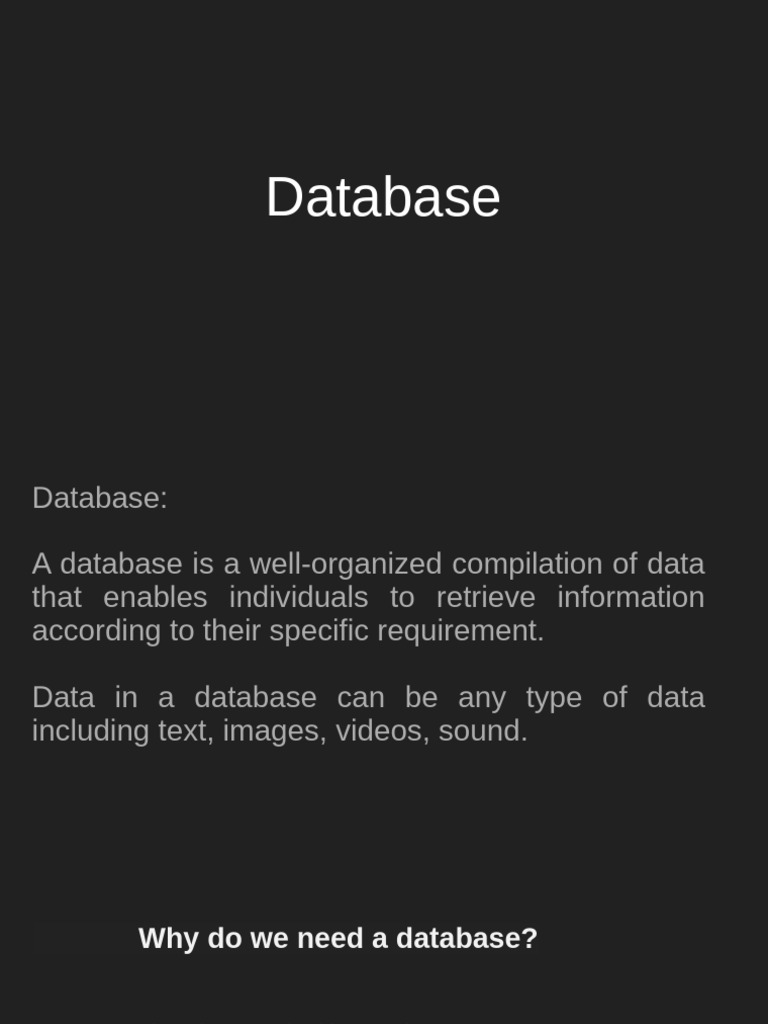 Database

Database:

A database is a well-organized compilation of data that enables individuals to retrieve information according to their specific requirement.

Data in a database can be any type of data including text, images, videos, sound.

Why do we need a database?